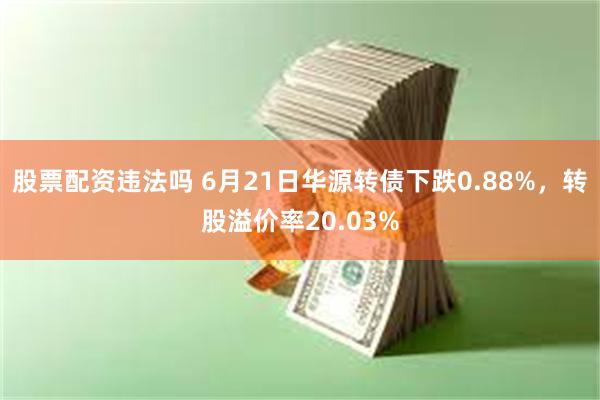 股票配资违法吗 6月21日华源转债下跌0.88%，转股溢价率20.03%